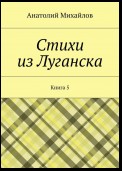 Анатолий Михайлов

Стихи из Луганска

Книга 5